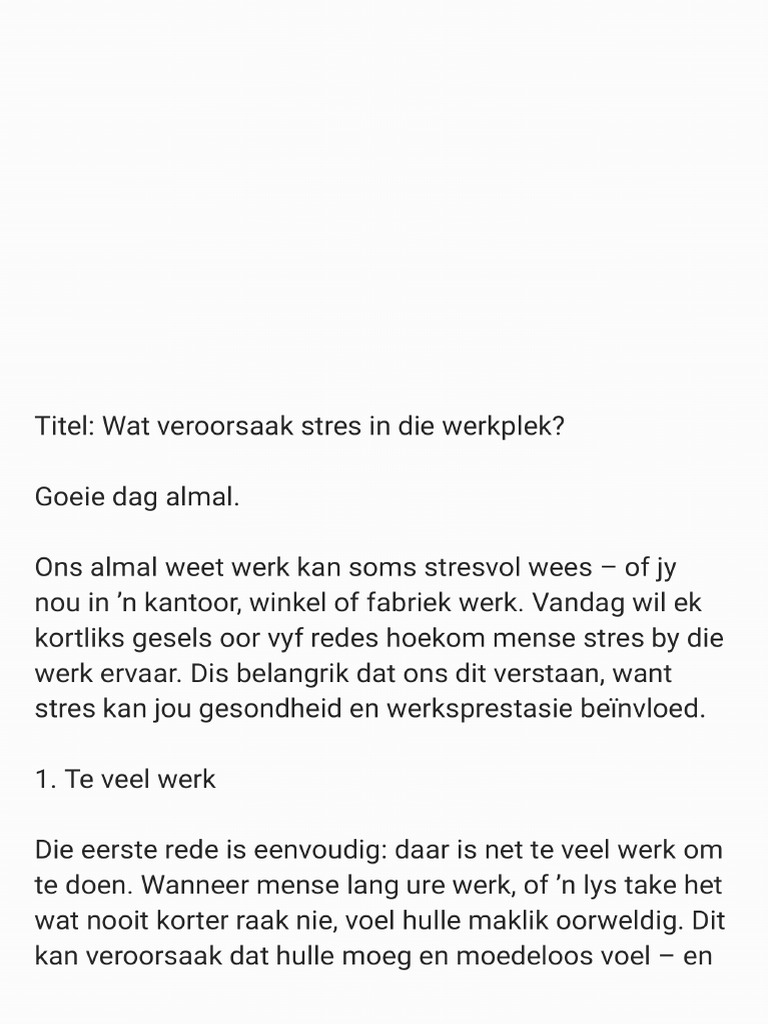 Titel: Wat veroorsaak stres in die werkplek?

Goeie dag almal.

Ons almal weet werk kan soms stresvol wees – of jy nou in ’n kantoor, winkel of fabriek werk. Vandag wil ek kortliks gesels oor vyf redes hoekom mense stres by die werk ervaar. Dis belangrik dat ons dit verstaan, want stres kan jou gesondheid en werksprestasie beïnvloed.

1. Te veel werk

Die eerste rede is eenvoudig: daar is net te veel werk om te doen. Wanneer mense lang ure werk, of ’n lys take het wat nooit korter raak nie, voel hulle maklik oorweldig. Dit kan veroorsaak dat hulle moeg en moedeloos voel – en